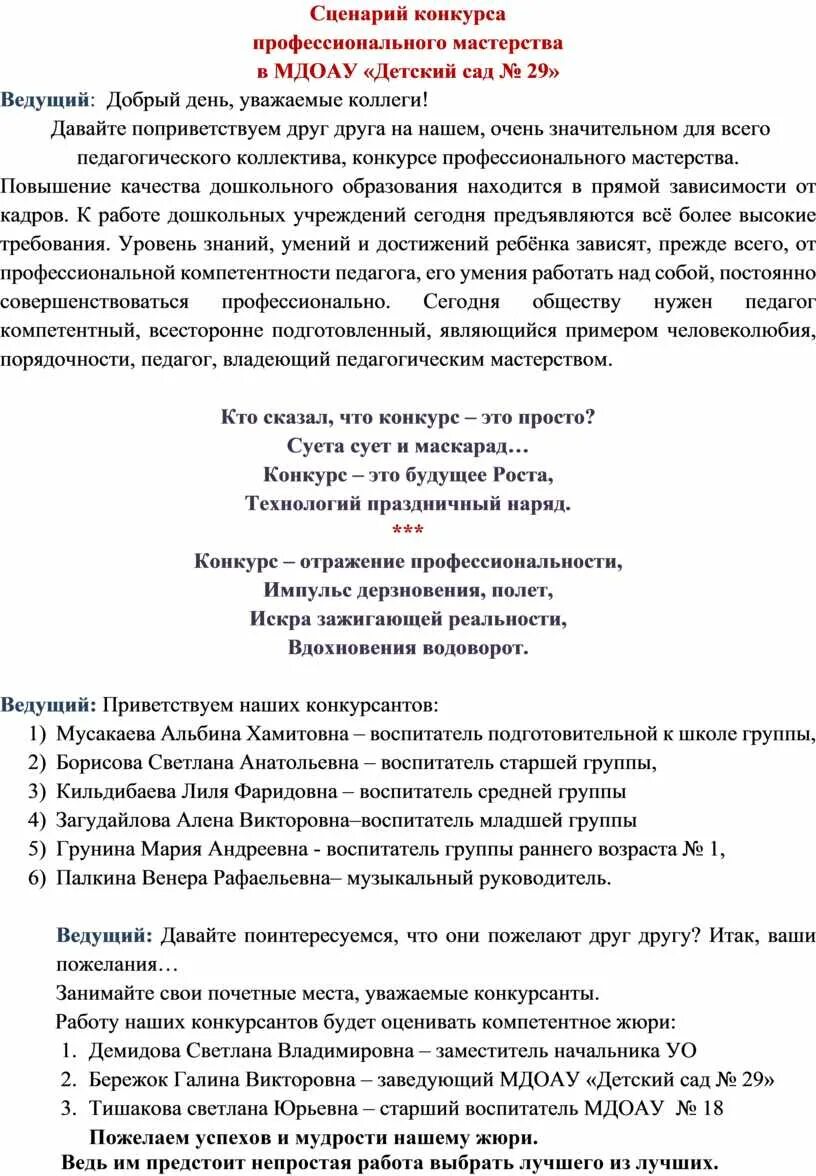 Сценарий конкурса
профессионального мастерства
в МДОАУ «Детский сад № 29»

Ведущий: Добрый день, уважаемые коллеги!
Давайте поприветствуем друг друга на нашем, очень значительном для всего педагогического коллектива, конкурсе профессионального мастерства.
Повышение качества дошкольного образования находится в прямой зависимости от кадров. К работе дошкольных учреждений сегодня предъявляются всё более высокие требования. Уровень знаний, умений и достижений ребёнка зависят, прежде всего, от профессиональной компетентности педагога, его умения работать над собой, постоянно совершенствоваться профессионально. Сегодня обществу нужен педагог компетентный, всесторонне подготовленный, являющийся примером человеколюбия, порядочности, педагог, владеющий педагогическим мастерством.

Кто сказал, что конкурс – это просто?
Суета сует и маскарад…
Конкурс – это будущее Роста,
Технологий праздничный наряд.
***
Конкурс – отражение профессиональности,
Импульс дерзновения, полет,
Искра зажигающей реальности,
Вдохновения водоворот.

Ведущий: Приветствуем наших конкурсантов:
1) Мусакаева Альбина Хамитовна – воспитатель подготовительной к школе группы,
2) Борисова Светлана Анатольевна – воспитатель старшей группы,
3) Кильдибаева Лиля Фаридовна – воспитатель средней группы
4) Загудайлова Алена Викторовна–воспитатель младшей группы
5) Грунина Мария Андреевна - воспитатель группы раннего возраста № 1,
6) Палкина Венера Рафаельевна– музыкальный руководитель.

Ведущий: Давайте поинтересуемся, что они пожелают друг другу? Итак, ваши пожелания…
Занимайте свои почетные места, уважаемые конкурсанты.
Работу наших конкурсантов будет оценивать компетентное жюри:
1. Демидова Светлана Владимировна – заместитель начальника УО
2. Бережок Галина Викторовна – заведующий МДОАУ «Детский сад № 29»
3. Тишакова светлана Юрьевна – старший воспитатель МДОАУ № 18
Пожелаем успехов и мудрости нашему жюри.
Ведь им предстоит непростая работа выбрать лучшего из лучших.